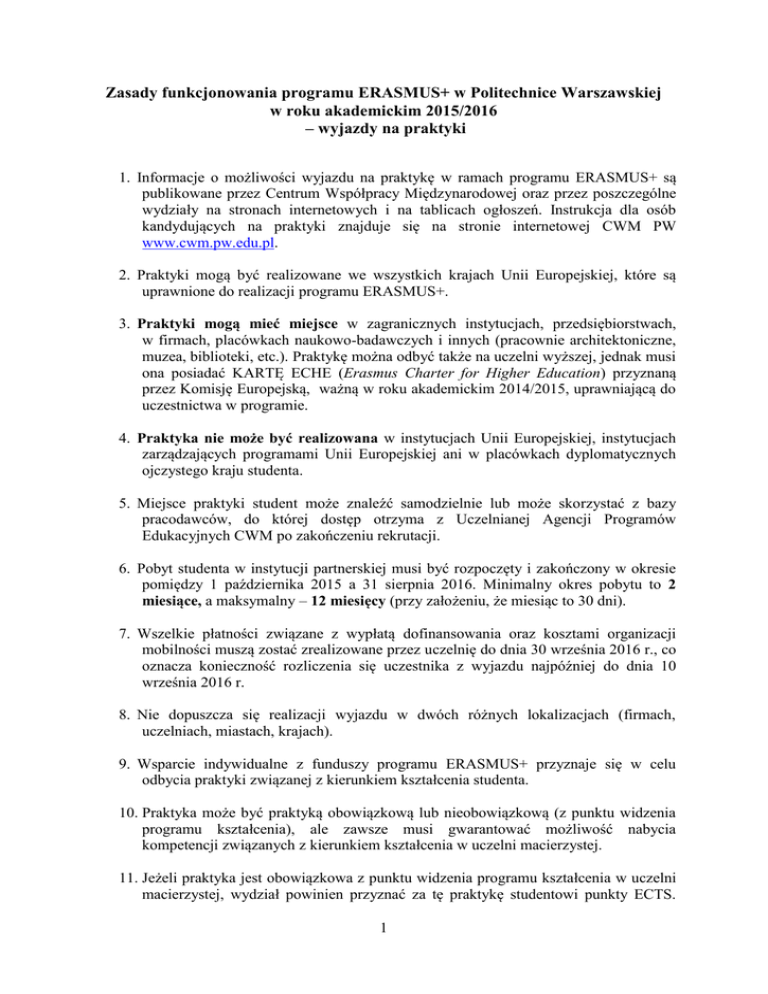 Zasady funkcjonowania programu ERASMUS+ w Politechnice Warszawskiej
w roku akademickim 2015/2016
– wyjazdy na praktyki

1. Informacje o możliwości wyjazdu na praktykę w ramach programu ERASMUS+ są publikowane przez Centrum Współpracy Międzynarodowej oraz przez poszczególne wydziały na stronach internetowych i na tablicach ogłoszeń. Instrukcja dla osób kandydujących na praktyki znajduje się na stronie internetowej CWM PW www.cwm.pw.edu.pl.

2. Praktyki mogą być realizowane we wszystkich krajach Unii Europejskiej, które są uprawnione do realizacji programu ERASMUS+.

3. Praktyki mogą mieć miejsce w zagranicznych instytucjach, przedsiębiorstwach, w firmach, placówkach naukowo-badawczych i innych (pracownie architektoniczne, muzea, biblioteki, etc.). Praktykę można odbyć także na uczelni wyższej, jednak musi ona posiadać KARTĘ ECHE (Erasmus Charter for Higher Education) przyznaną przez Komisję Europejską, ważną w roku akademickim 2014/2015, uprawniającą do uczestnictwa w programie.

4. Praktyka nie może być realizowana w instytucjach Unii Europejskiej, instytucjach zarządzających programami Unii Europejskiej ani w placówkach dyplomatycznych ojczystego kraju studenta.

5. Miejsce praktyki student może znaleźć samodzielnie lub może skorzystać z bazy pracodawców, do której dostęp otrzyma z Uczelnianej Agencji Programów Edukacyjnych CWM po zakończeniu rekrutacji.

6. Pobyt studenta w instytucji partnerskiej musi być rozpoczęty i zakończony w okresie pomiędzy 1 października 2015 a 31 sierpnia 2016. Minimalny okres pobytu to 2 miesiące, a maksymalny – 12 miesięcy (przy założeniu, że miesiąc to 30 dni).

7. Wszelkie płatności związane z wypłatą dofinansowania oraz kosztami organizacji mobilności muszą zostać zrealizowane przez uczelnię do dnia 30 września 2016 r., co oznacza konieczność rozliczenia się uczestnika z wyjazdu najpóźniej do dnia 10 września 2016 r.

8. Nie dopuszcza się realizacji wyjazdu w dwóch różnych lokalizacjach (firmach, uczelniach, miastach, krajach).

9. Wsparcie indywidualne z funduszy programu ERASMUS+ przyznaje się w celu odbycia praktyki związanej z kierunkiem kształcenia studenta.

10. Praktyka może być praktyką obowiązkową lub nieobowiązkową (z punktu widzenia programu kształcenia), ale zawsze musi gwarantować możliwość nabycia kompetencji związanych z kierunkiem kształcenia w uczelni macierzystej.

11. Jeżeli praktyka jest obowiązkowa z punktu widzenia programu kształcenia w uczelni macierzystej, wydział powinien przyznać za tę praktykę studentowi punkty ECTS.

1